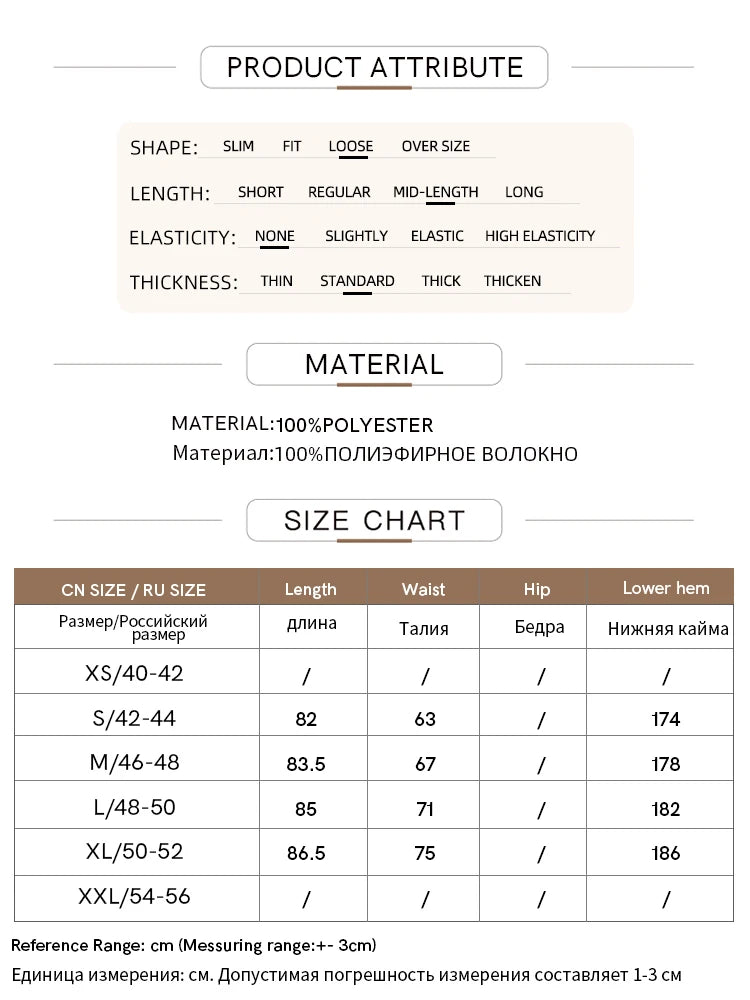 PRODUCT ATTRIBUTE

SHAPE: SLIM FIT LOOSE OVER SIZE

LENGTH: SHORT REGULAR MID-LENGTH LONG

ELASTICITY: NONE SLIGHTLY ELASTIC HIGH ELASTICITY

THICKNESS: THIN STANDARD THICK THICKEN

MATERIAL

MATERIAL:100%POLYESTER
Материал:100%ПОЛИЭФИРНОЕ ВОЛОКНО

SIZE CHART

| CN SIZE / RU SIZE | Length | Waist | Hip | Lower hem |
|---|---|---|---|---|
| Размер/Российский размер | длина | Талия | Бедра | Нижняя кайма |
| XS/40-42 | / | / | / | / |
| S/42-44 | 82 | 63 | / | 174 |
| M/46-48 | 83.5 | 67 | / | 178 |
| L/48-50 | 85 | 71 | / | 182 |
| XL/50-52 | 86.5 | 75 | / | 186 |
| XXL/54-56 | / | / | / | / |

Reference Range: cm (Messuring range:+- 3cm)
Единица измерения: см. Допустимая погрешность измерения составляет 1-3 см